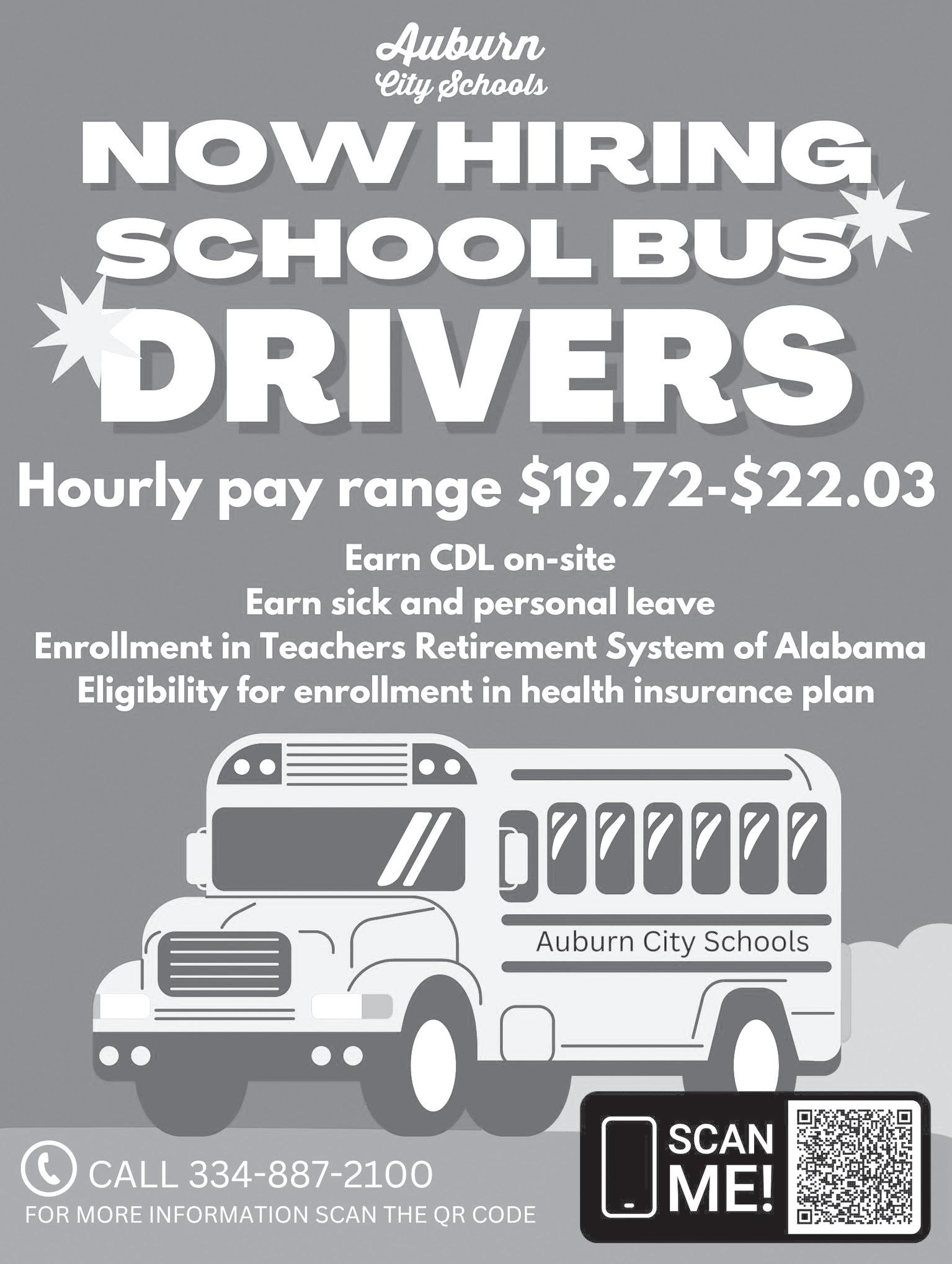 Auburn
City Schools

NOW HIRING
SCHOOL BUS
DRIVERS

Hourly pay range $19.72-$22.03

Earn CDL on-site
Earn sick and personal leave
Enrollment in Teachers Retirement System of Alabama
Eligibility for enrollment in health insurance plan

Auburn City Schools

CALL 334-887-2100
FOR MORE INFORMATION SCAN THE QR CODE

SCAN
ME!